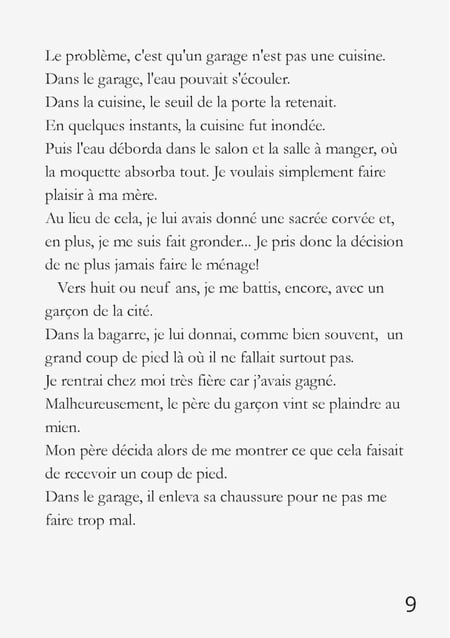 Le problème, c'est qu'un garage n'est pas une cuisine.
Dans le garage, l'eau pouvait s'écouler.
Dans la cuisine, le seuil de la porte la retenait.
En quelques instants, la cuisine fut inondée.
Puis l'eau déborda dans le salon et la salle à manger, où la moquette absorba tout. Je voulais simplement faire plaisir à ma mère.
Au lieu de cela, je lui avais donné une sacrée corvée et, en plus, je me suis fait gronder... Je pris donc la décision de ne plus jamais faire le ménage!

Vers huit ou neuf ans, je me battis, encore, avec un garçon de la cité.
Dans la bagarre, je lui donnai, comme bien souvent, un grand coup de pied là où il ne fallait surtout pas.
Je rentrai chez moi très fière car j'avais gagné.
Malheureusement, le père du garçon vint se plaindre au mien.
Mon père décida alors de me montrer ce que cela faisait de recevoir un coup de pied.
Dans le garage, il enleva sa chaussure pour ne pas me faire trop mal.

9